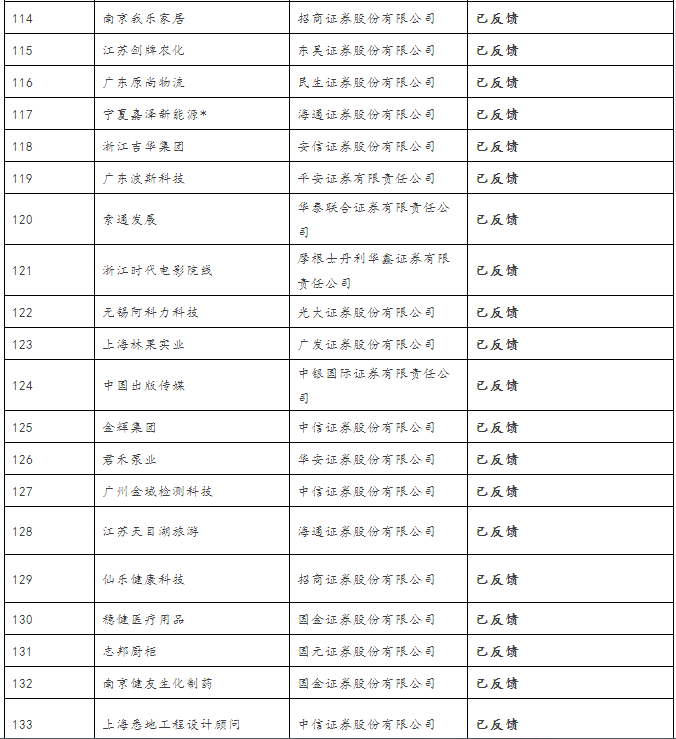 | 114 | 南京我乐家居 | 招商证券股份有限公司 | 已反馈 |
|---|---|---|---|
| 115 | 江苏剑牌农化 | 东吴证券股份有限公司 | 已反馈 |
| 116 | 广东原尚物流 | 民生证券股份有限公司 | 已反馈 |
| 117 | 宁夏嘉泽新能源* | 海通证券股份有限公司 | 已反馈 |
| 118 | 浙江吉华集团 | 安信证券股份有限公司 | 已反馈 |
| 119 | 广东波斯科技 | 平安证券有限责任公司 | 已反馈 |
| 120 | 京通发展 | 华泰联合证券有限责任公司 | 已反馈 |
| 121 | 浙江时代电影院线 | 摩根士丹利华鑫证券有限责任公司 | 已反馈 |
| 122 | 无锡阿科力科技 | 光大证券股份有限公司 | 已反馈 |
| 123 | 上海林果实业 | 广发证券股份有限公司 | 已反馈 |
| 124 | 中国出版传媒 | 中银国际证券有限责任公司 | 已反馈 |
| 125 | 金辉集团 | 中信证券股份有限公司 | 已反馈 |
| 126 | 君禾泵业 | 华安证券股份有限公司 | 已反馈 |
| 127 | 广州金域检测科技 | 中信证券股份有限公司 | 已反馈 |
| 128 | 江苏天目湖旅游 | 海通证券股份有限公司 | 已反馈 |
| 129 | 仙乐健康科技 | 招商证券股份有限公司 | 已反馈 |
| 130 | 稳健医疗用品 | 国金证券股份有限公司 | 已反馈 |
| 131 | 志邦厨柜 | 国元证券股份有限公司 | 已反馈 |
| 132 | 南京健友生化制药 | 国金证券股份有限公司 | 已反馈 |
| 133 | 上海悉地工程设计顾问 | 中信证券股份有限公司 | 已反馈 |